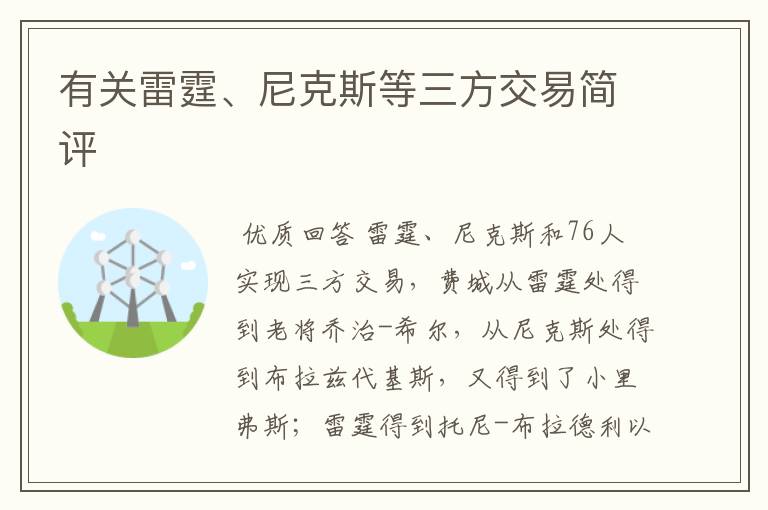 有关雷霆、尼克斯等三方交易简评

优质回答 雷霆、尼克斯和76人实现三方交易，费城从雷霆处得到老将乔治-希尔，从尼克斯处得到布拉兹代基斯，又得到了小里弗斯；雷霆得到托尼-布拉德利以